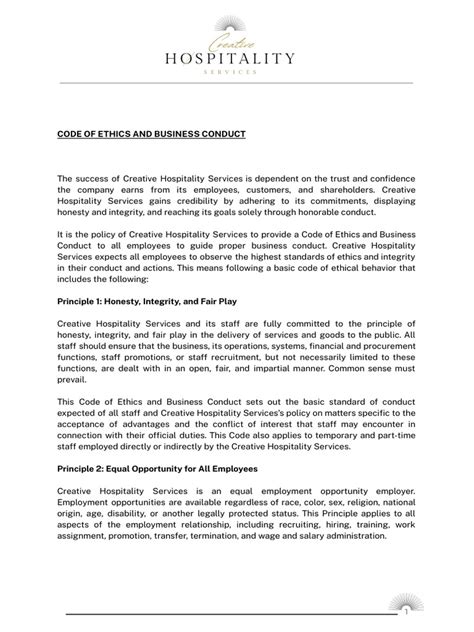 Creative
HOSPITALITY
SERVICES

CODE OF ETHICS AND BUSINESS CONDUCT

The success of Creative Hospitality Services is dependent on the trust and confidence the company earns from its employees, customers, and shareholders. Creative Hospitality Services gains credibility by adhering to its commitments, displaying honesty and integrity, and reaching its goals solely through honorable conduct.

It is the policy of Creative Hospitality Services to provide a Code of Ethics and Business Conduct to all employees to guide proper business conduct. Creative Hospitality Services expects all employees to observe the highest standards of ethics and integrity in their conduct and actions. This means following a basic code of ethical behavior that includes the following:

Principle 1: Honesty, Integrity, and Fair Play

Creative Hospitality Services and its staff are fully committed to the principle of honesty, integrity, and fair play in the delivery of services and goods to the public. All staff should ensure that the business, its operations, systems, financial and procurement functions, staff promotions, or staff recruitment, but not necessarily limited to these functions, are dealt with in an open, fair, and impartial manner. Common sense must prevail.

This Code of Ethics and Business Conduct sets out the basic standard of conduct expected of all staff and Creative Hospitality Services's policy on matters specific to the acceptance of advantages and the conflict of interest that staff may encounter in connection with their official duties. This Code also applies to temporary and part-time staff employed directly or indirectly by the Creative Hospitality Services.

Principle 2: Equal Opportunity for All Employees

Creative Hospitality Services is an equal employment opportunity employer. Employment opportunities are available regardless of race, color, sex, religion, national origin, age, disability, or another legally protected status. This Principle applies to all aspects of the employment relationship, including recruiting, hiring, training, work assignment, promotion, transfer, termination, and wage and salary administration.

1